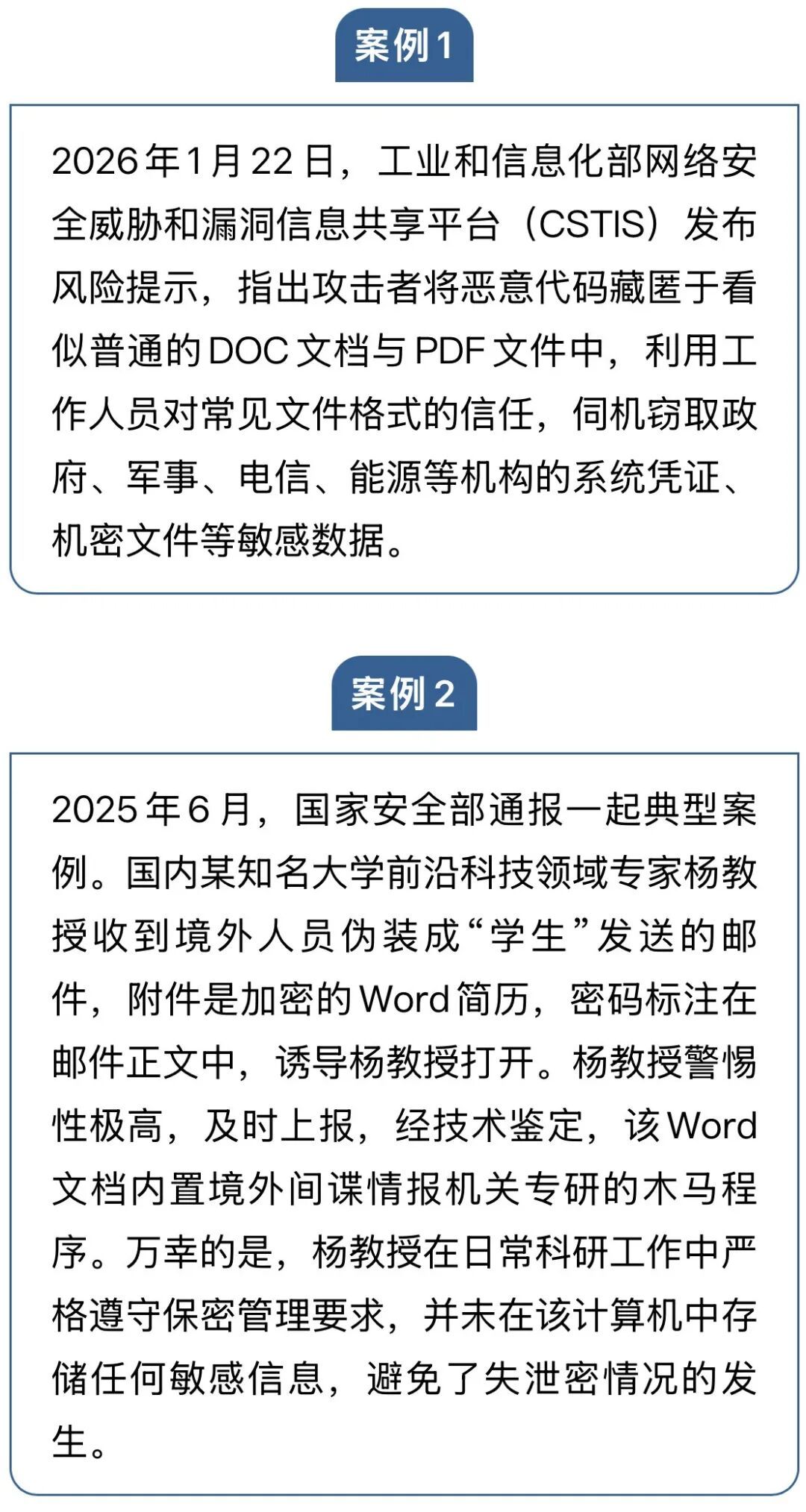 案例 1

2026 年 1 月 22 日，工业和信息化部网络安全威胁和漏洞信息共享平台（CSTIS）发布风险提示，指出攻击者将恶意代码藏匿于看似普通的 DOC 文档与 PDF 文件中，利用工作人员对常见文件格式的信任，伺机窃取政府、军事、电信、能源等机构的系统凭证、机密文件等敏感数据。

案例 2

2025 年 6 月，国家安全部通报一起典型案例。国内某知名大学前沿科技领域专家杨教授收到境外人员伪装成“学生”发送的邮件，附件是加密的 Word 简历，密码标注在邮件正文中，诱导杨教授打开。杨教授警惕性极高，及时上报，经技术鉴定，该 Word 文档内置境外间谍情报机关专研的木马程序。万幸的是，杨教授在日常科研工作中严格遵守保密管理要求，并未在该计算机中存储任何敏感信息，避免了失泄密情况的发生。